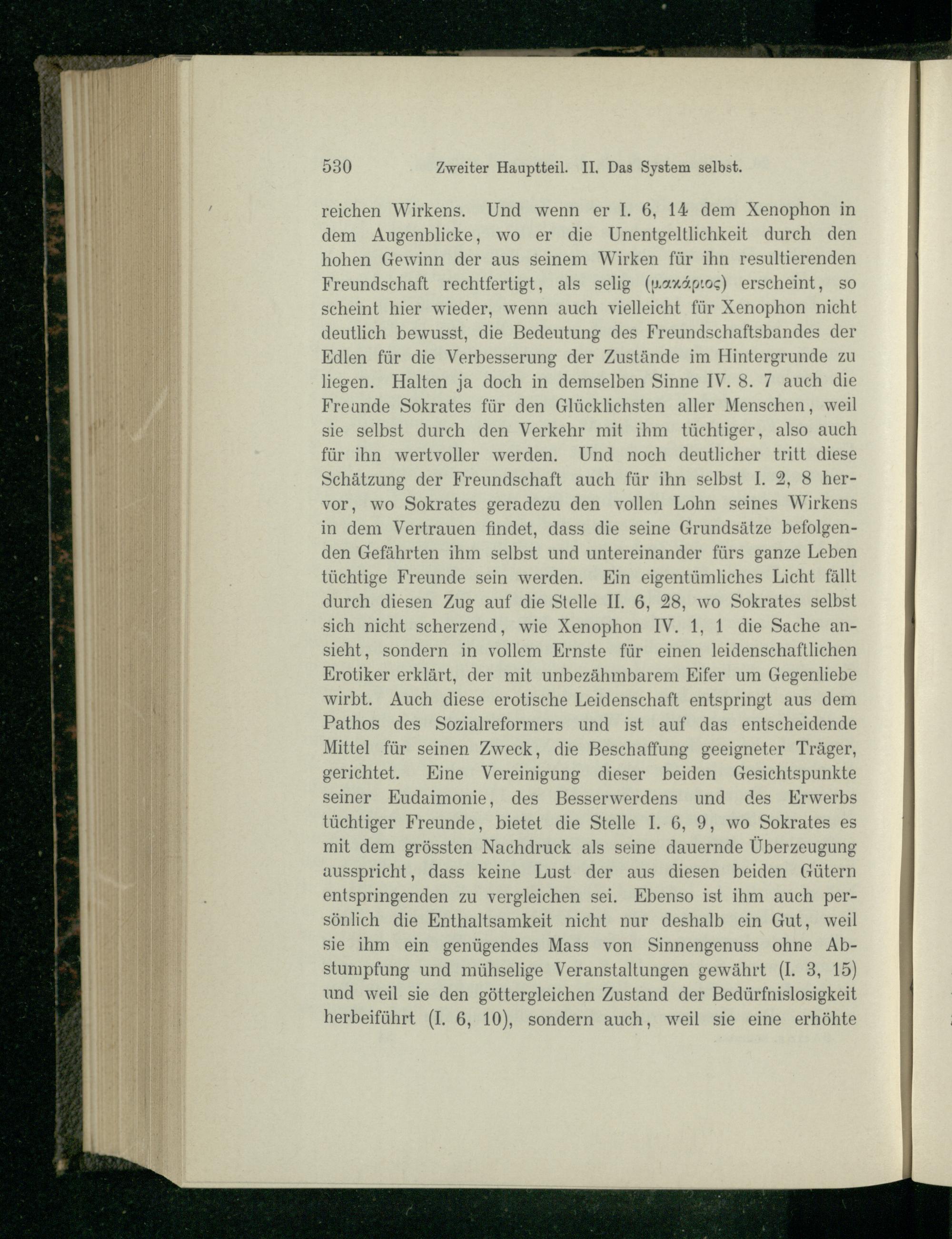 530 Zweiter Hauptteil. II. Das System selbst.

reichen Wirkens. Und wenn er I. 6, 14 dem Xenophon in dem Augenblicke, wo er die Unentgeltlichkeit durch den hohen Gewinn der aus seinem Wirken für ihn resultierenden Freundschaft rechtfertigt, als selig (μακάριος) erscheint, so scheint hier wieder, wenn auch vielleicht für Xenophon nicht deutlich bewusst, die Bedeutung des Freundschaftsbandes der Edlen für die Verbesserung der Zustände im Hintergrunde zu liegen. Halten ja doch in demselben Sinne IV. 8. 7 auch die Freunde Sokrates für den Glücklichsten aller Menschen, weil sie selbst durch den Verkehr mit ihm tüchtiger, also auch für ihn wertvoller werden. Und noch deutlicher tritt diese Schätzung der Freundschaft auch für ihn selbst I. 2, 8 hervor, wo Sokrates geradezu den vollen Lohn seines Wirkens in dem Vertrauen findet, dass die seine Grundsätze befolgenden Gefährten ihm selbst und untereinander fürs ganze Leben tüchtige Freunde sein werden. Ein eigentümliches Licht fällt durch diesen Zug auf die Stelle II. 6, 28, wo Sokrates selbst sich nicht scherzend, wie Xenophon IV. 1, 1 die Sache ansieht, sondern in vollem Ernste für einen leidenschaftlichen Erotiker erklärt, der mit unbezähmbarem Eifer um Gegenliebe wirbt. Auch diese erotische Leidenschaft entspringt aus dem Pathos des Sozialreformers und ist auf das entscheidende Mittel für seinen Zweck, die Beschaffung geeigneter Träger, gerichtet. Eine Vereinigung dieser beiden Gesichtspunkte seiner Eudaimonie, des Besserwerdens und des Erwerbs tüchtiger Freunde, bietet die Stelle I. 6, 9, wo Sokrates es mit dem grössten Nachdruck als seine dauernde Überzeugung ausspricht, dass keine Lust der aus diesen beiden Gütern entspringenden zu vergleichen sei. Ebenso ist ihm auch persönlich die Enthaltsamkeit nicht nur deshalb ein Gut, weil sie ihm ein genügendes Mass von Sinnengenuss ohne Abstumpfung und mühselige Veranstaltungen gewährt (I. 3, 15) und weil sie den göttergleichen Zustand der Bedürfnislosigkeit herbeiführt (I. 6, 10), sondern auch, weil sie eine erhöhte